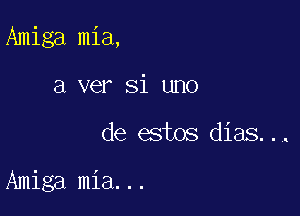 Amiga mía,

a ver si uno

de estos días...

Amiga mía...